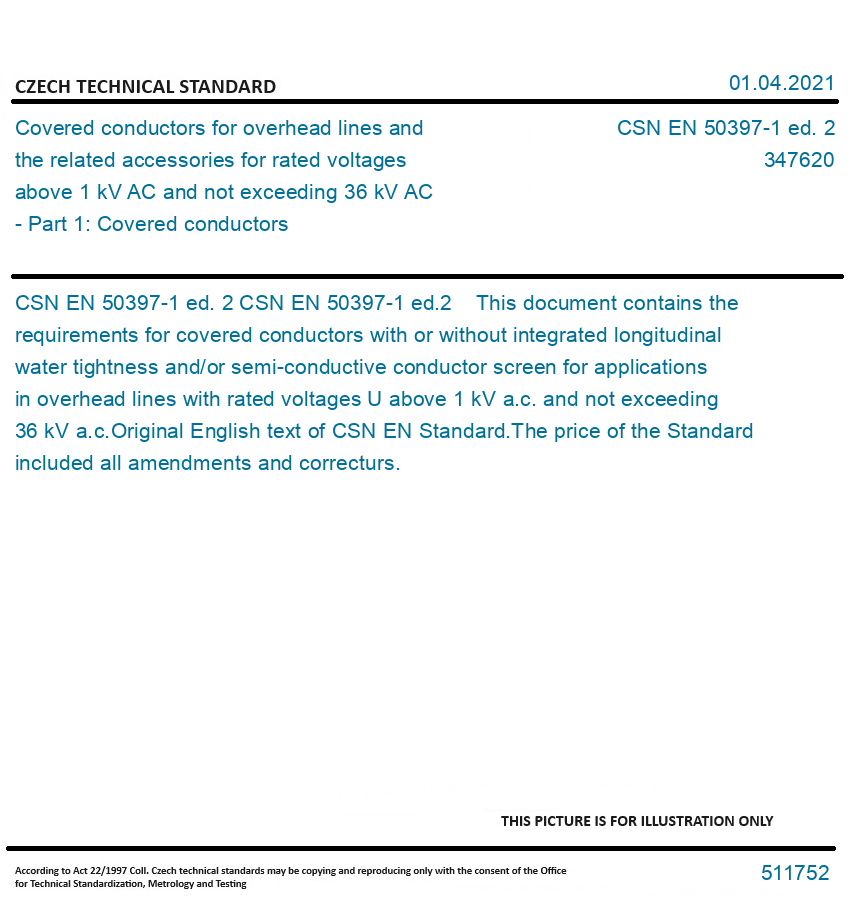 CZECH TECHNICAL STANDARD

01.04.2021

Covered conductors for overhead lines and the related accessories for rated voltages above 1 kV AC and not exceeding 36 kV AC - Part 1: Covered conductors

CSN EN 50397-1 ed. 2
347620

CSN EN 50397-1 ed. 2 CSN EN 50397-1 ed.2 This document contains the requirements for covered conductors with or without integrated longitudinal water tightness and/or semi-conductive conductor screen for applications in overhead lines with rated voltages U above 1 kV a.c. and not exceeding 36 kV a.c.Original English text of CSN EN Standard.The price of the Standard included all amendments and correcturs.

THIS PICTURE IS FOR ILLUSTRATION ONLY

According to Act 22/1997 Coll. Czech technical standards may be copying and reproducing only with the consent of the Office for Technical Standardization, Metrology and Testing

511752